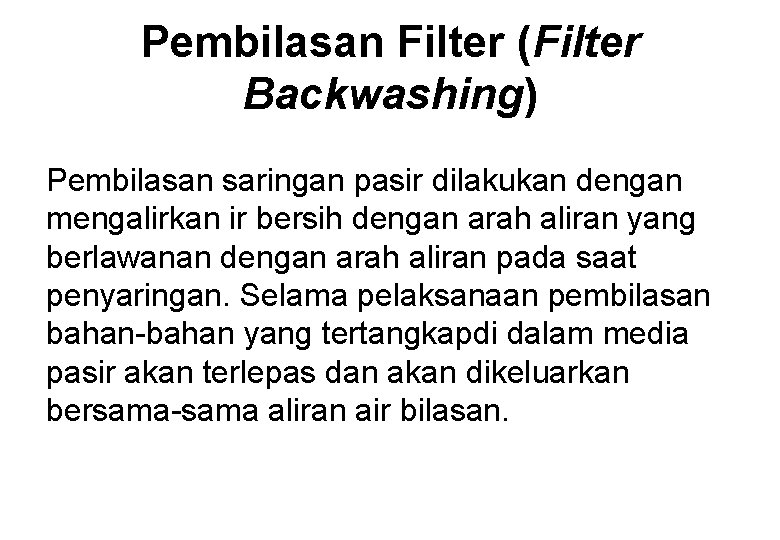 Pembilasan Filter (Filter Backwashing)

Pembilasan saringan pasir dilakukan dengan mengalirkan ir bersih dengan arah aliran yang berlawanan dengan arah aliran pada saat penyaringan. Selama pelaksanaan pembilasan bahan-bahan yang tertangkapdi dalam media pasir akan terlepas dan akan dikeluarkan bersama-sama aliran air bilasan.